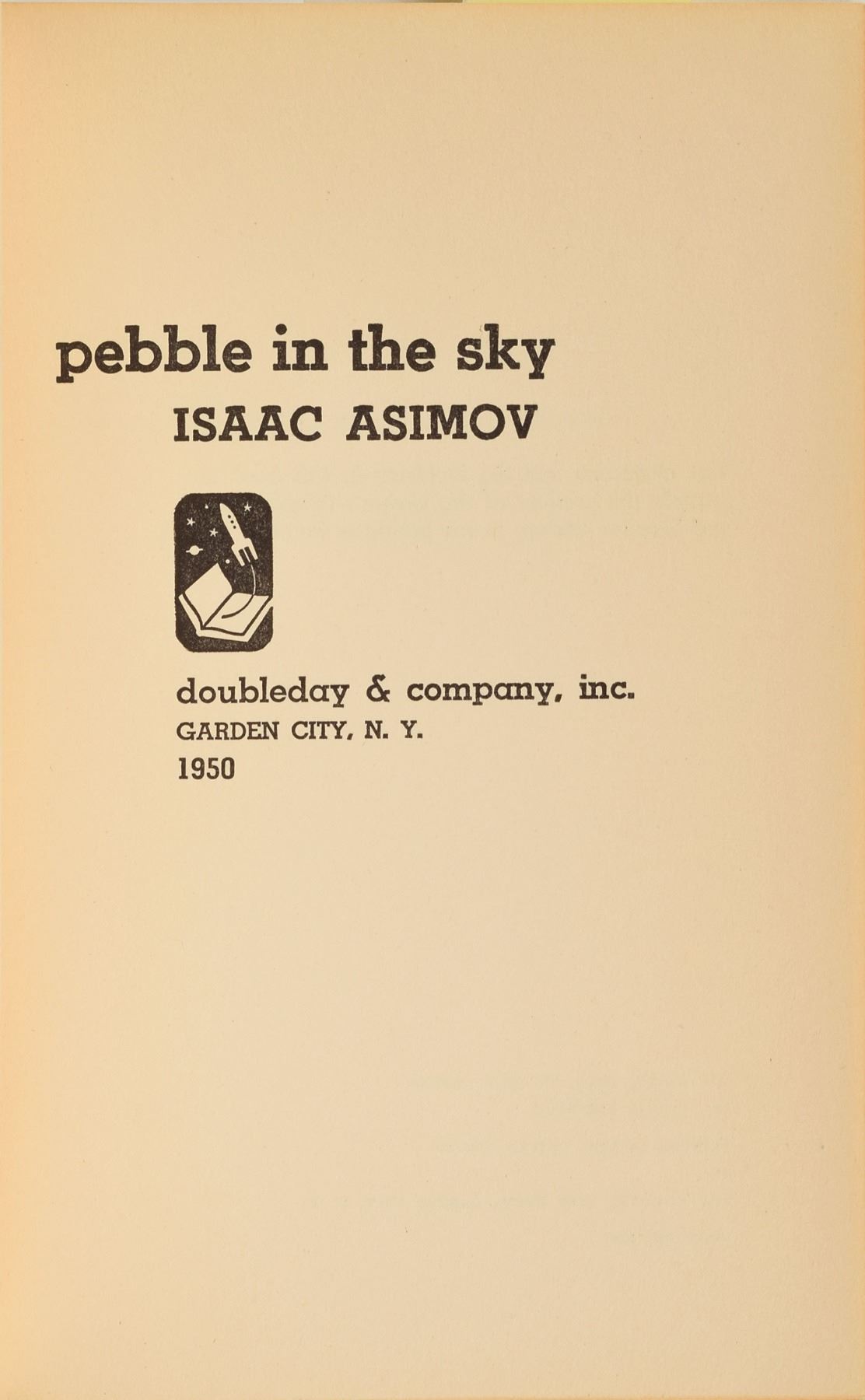 pebble in the sky

ISAAC ASIMOV

doubleday & company, inc.
GARDEN CITY, N. Y.
1950